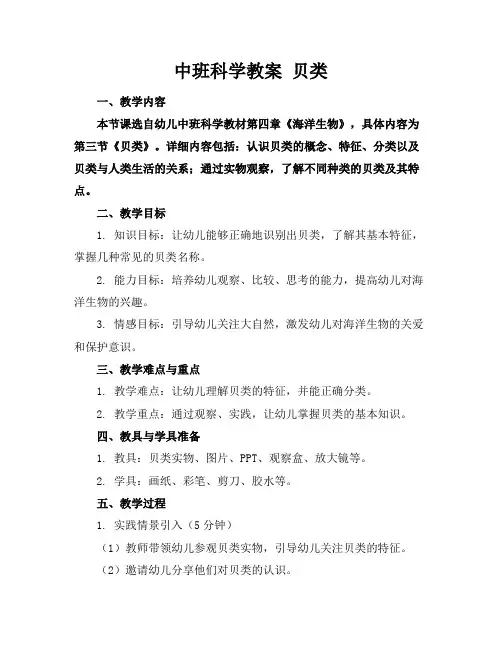 中班科学教案 贝类

一、教学内容

本节课选自幼儿中班科学教材第四章《海洋生物》，具体内容为第三节《贝类》。详细内容包括：认识贝类的概念、特征、分类以及贝类与人类生活的关系；通过实物观察，了解不同种类的贝类及其特点。

二、教学目标

1. 知识目标：让幼儿能够正确地识别出贝类，了解其基本特征，掌握几种常见的贝类名称。

2. 能力目标：培养幼儿观察、比较、思考的能力，提高幼儿对海洋生物的兴趣。

3. 情感目标：引导幼儿关注大自然，激发幼儿对海洋生物的关爱和保护意识。

三、教学难点与重点

1. 教学难点：让幼儿理解贝类的特征，并能正确分类。

2. 教学重点：通过观察、实践，让幼儿掌握贝类的基本知识。

四、教具与学具准备

1. 教具：贝类实物、图片、PPT、观察盒、放大镜等。

2. 学具：画纸、彩笔、剪刀、胶水等。

五、教学过程

1. 实践情景引入（5 分钟）

（1）教师带领幼儿参观贝类实物，引导幼儿关注贝类的特征。

（2）邀请幼儿分享他们对贝类的认识。